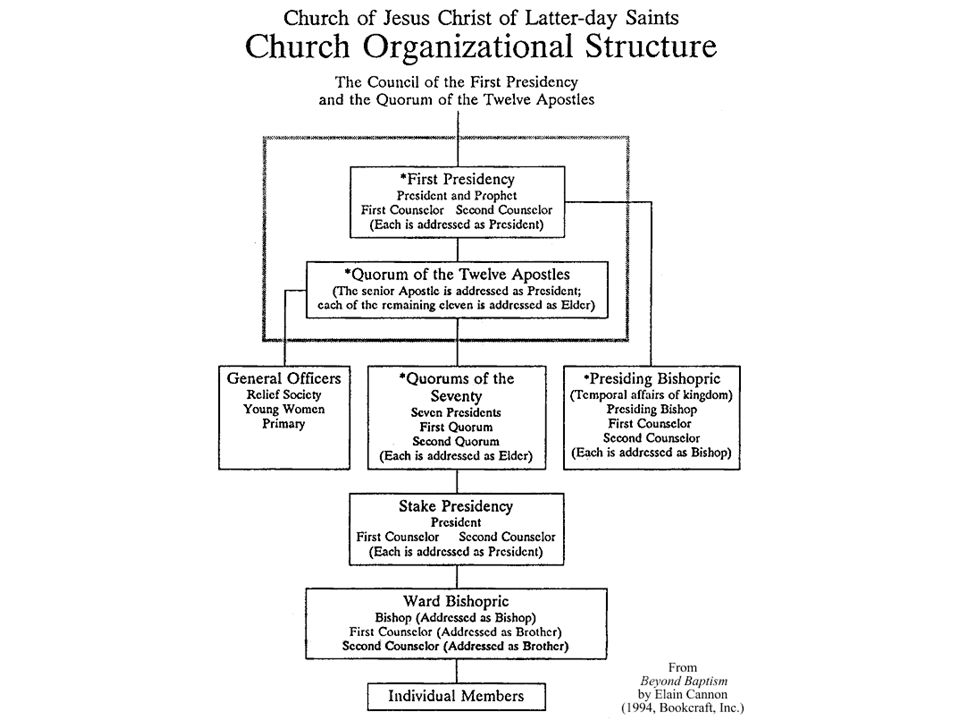 Church of Jesus Christ of Latter-day Saints
Church Organizational Structure

The Council of the First Presidency and the Quorum of the Twelve Apostles

*First Presidency
President and Prophet
First Counselor Second Counselor
(Each is addressed as President)

*Quorum of the Twelve Apostles
(The senior Apostle is addressed as President; each of the remaining eleven is addressed as Elder)

General Officers
Relief Society
Young Women
Primary

*Quorums of the Seventy
Seven Presidents
First Quorum
Second Quorum
(Each is addressed as Elder)

*Presiding Bishopric
(Temporal affairs of kingdom)
Presiding Bishop
First Counselor
Second Counselor
(Each is addressed as Bishop)

Stake Presidency
President
First Counselor Second Counselor
(Each is addressed as President)

Ward Bishopric
Bishop (Addressed as Bishop)
First Counselor (Addressed as Brother)
Second Counselor (Addressed as Brother)

Individual Members

From
Beyond Baptism
by Elain Cannon
(1994, Bookcraft, Inc.)